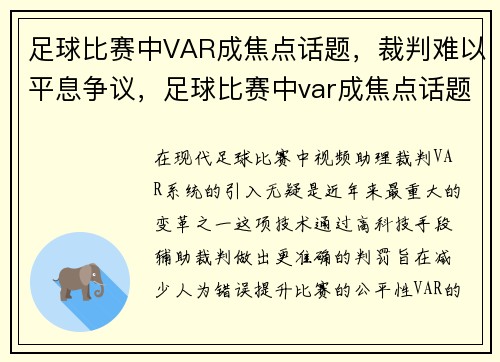 足球比赛中VAR成焦点话题，裁判难以平息争议，足球比赛中var成焦点话题

在现代足球比赛中视频助理裁判VAR系统的引入无疑是近年来最重大的变革之一这项技术通过高科技手段辅助裁判做出更准确的判罚旨在减少人为错误提升比赛的公平性VAR的